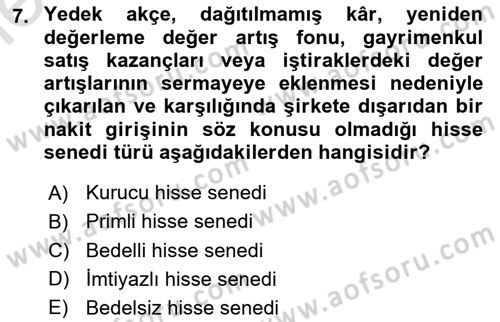 7. Yedek akçe, dağıtılmamış kâr, yeniden değerleme değer artış fonu, gayrimenkul satış kazançları veya iştiraklerdeki değer artışlarının sermayeye eklenmesi nedeniyle çıkarılan ve karşılığında şirkete dışarıdan bir nakit girişinin söz konusu olmadığı hisse senedi türü aşağıdakilerden hangisidir?

A) Kurucu hisse senedi
B) Primli hisse senedi
C) Bedelli hisse senedi
D) İmtiyazlı hisse senedi
E) Bedelsiz hisse senedi

www.aofsoru.com